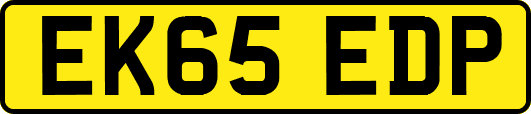 EK65 EDP